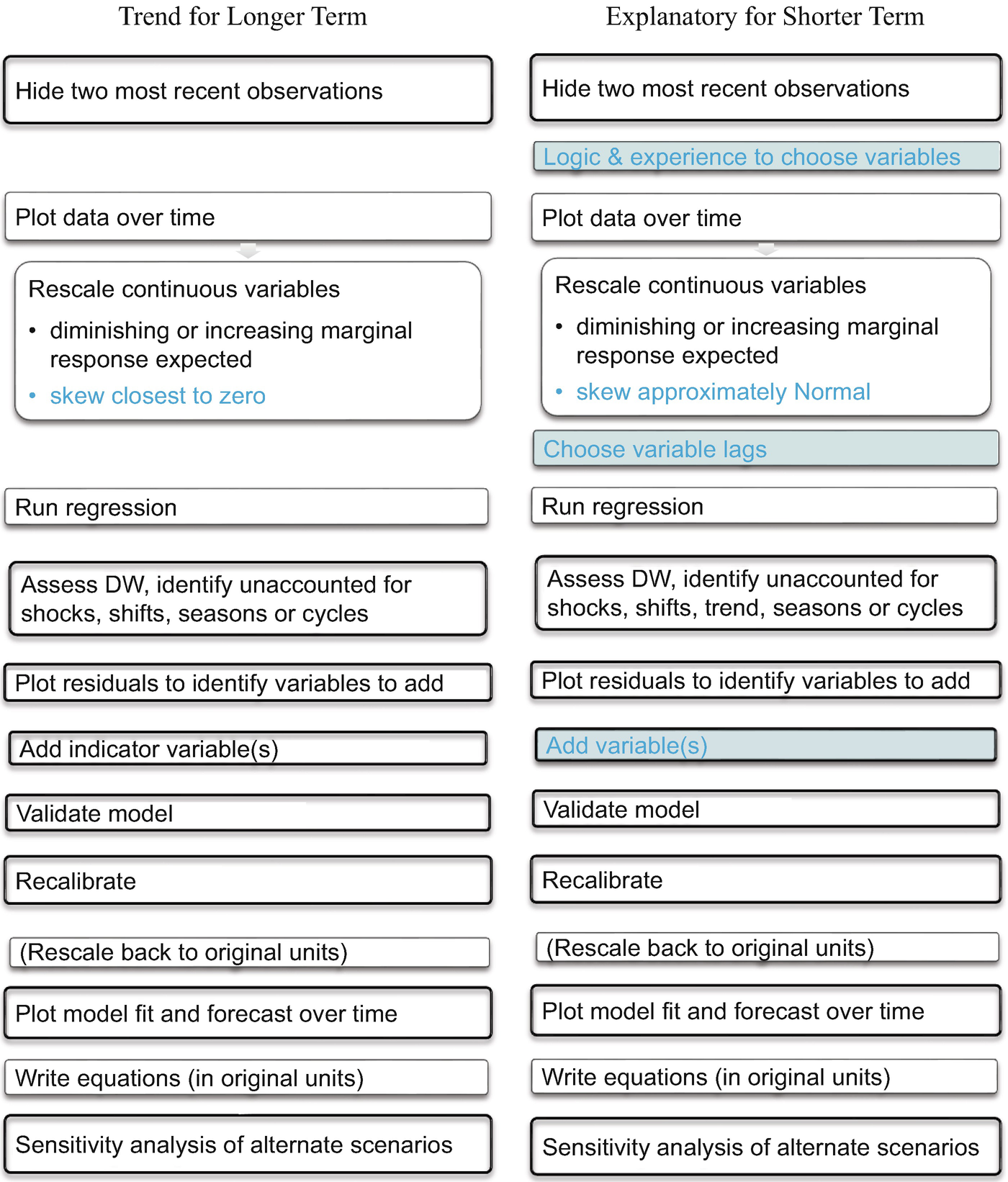 Trend for Longer Term

Hide two most recent observations

Plot data over time

Rescale continuous variables
• diminishing or increasing marginal response expected
• skew closest to zero

Run regression

Assess DW, identify unaccounted for shocks, shifts, seasons or cycles

Plot residuals to identify variables to add

Add indicator variable(s)

Validate model

Recalibrate

(Rescale back to original units)

Plot model fit and forecast over time

Write equations (in original units)

Sensitivity analysis of alternate scenarios

Explanatory for Shorter Term

Hide two most recent observations

Logic & experience to choose variables

Plot data over time

Rescale continuous variables
• diminishing or increasing marginal response expected
• skew approximately Normal

Choose variable lags

Run regression

Assess DW, identify unaccounted for shocks, shifts, trend, seasons or cycles

Plot residuals to identify variables to add

Add variable(s)

Validate model

Recalibrate

(Rescale back to original units)

Plot model fit and forecast over time

Write equations (in original units)

Sensitivity analysis of alternate scenarios